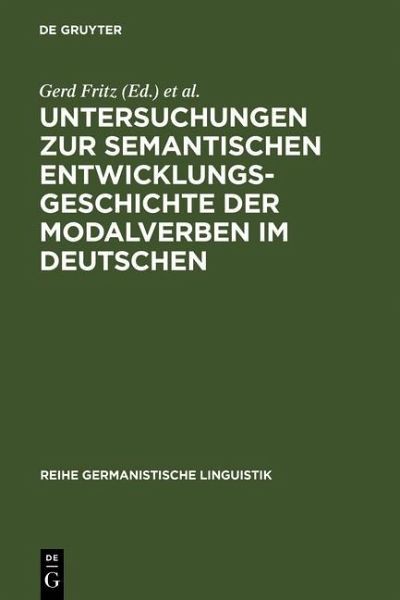 DE GRUYTER

Gerd Fritz (Ed.) et al.

UNTERSUCHUNGEN ZUR SEMANTISCHEN ENTWICKLUNGSGESCHICHTE DER MODALVERBEN IM DEUTSCHEN

REIHE GERMANISTISCHE LINGUISTIK

DE
G